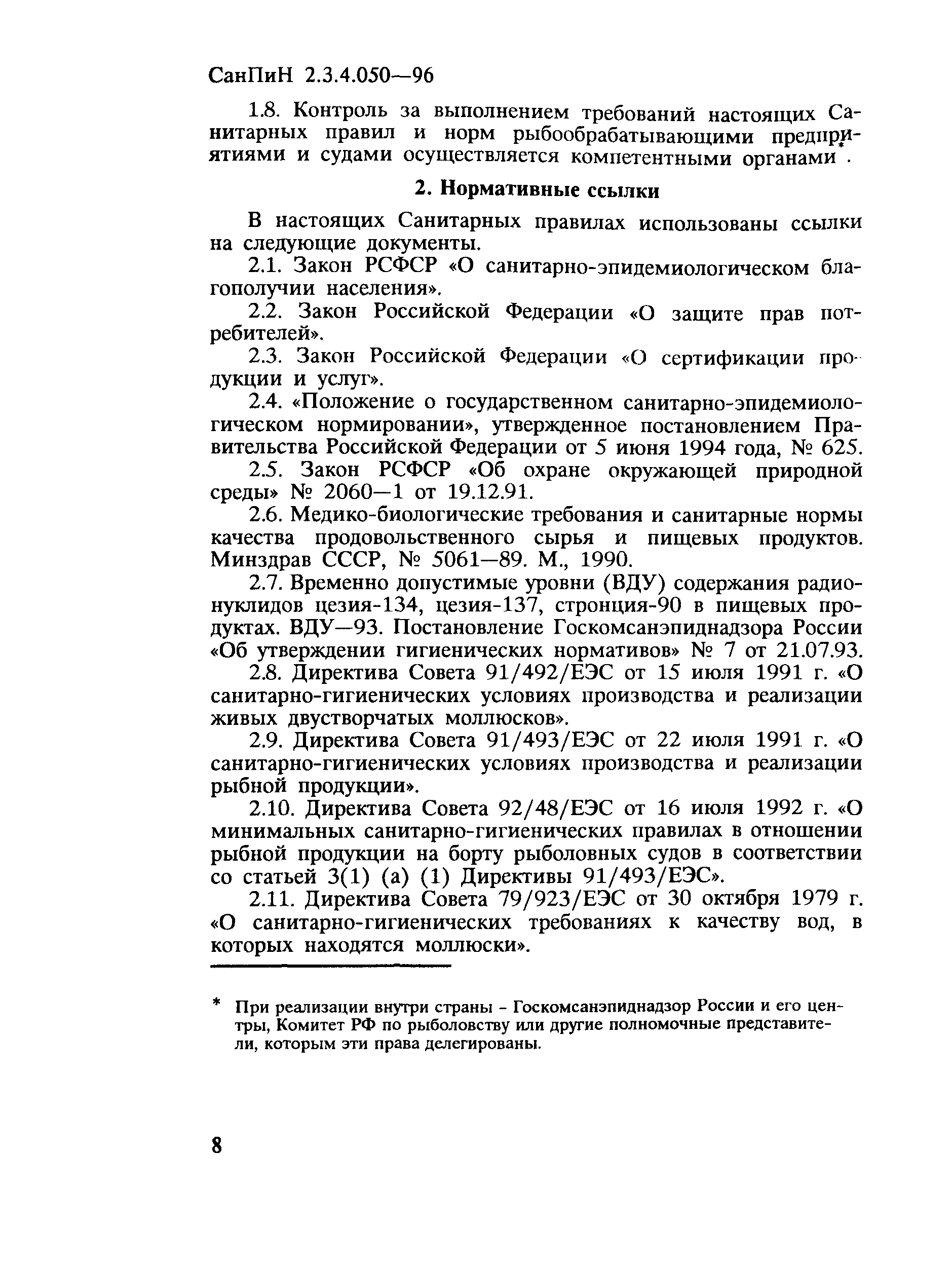 СанПиН 2.3.4.050—96

1.8. Контроль за выполнением требований настоящих Санитарных правил и норм рыбообрабатывающими предприятиями и судами осуществляется компетентными органами*.

2. Нормативные ссылки

В настоящих Санитарных правилах использованы ссылки на следующие документы.

2.1. Закон РСФСР «О санитарно-эпидемиологическом благополучии населения».

2.2. Закон Российской Федерации «О защите прав потребителей».

2.3. Закон Российской Федерации «О сертификации продукции и услуг».

2.4. «Положение о государственном санитарно-эпидемиологическом нормировании», утвержденное постановлением Правительства Российской Федерации от 5 июня 1994 года, № 625.

2.5. Закон РСФСР «Об охране окружающей природной среды» № 2060—1 от 19.12.91.

2.6. Медико-биологические требования и санитарные нормы качества продовольственного сырья и пищевых продуктов. Минздрав СССР, № 5061—89. М., 1990.

2.7. Временно допустимые уровни (ВДУ) содержания радионуклидов цезия-134, цезия-137, стронция-90 в пищевых продуктах. ВДУ—93. Постановление Госкомсанэпиднадзора России «Об утверждении гигиенических нормативов» № 7 от 21.07.93.

2.8. Директива Совета 91/492/ЕЭС от 15 июля 1991 г. «О санитарно-гигиенических условиях производства и реализации живых двустворчатых моллюсков».

2.9. Директива Совета 91/493/ЕЭС от 22 июля 1991 г. «О санитарно-гигиенических условиях производства и реализации рыбной продукции».

2.10. Директива Совета 92/48/ЕЭС от 16 июля 1992 г. «О минимальных санитарно-гигиенических правилах в отношении рыбной продукции на борту рыболовных судов в соответствии со статьей 3(1) (а) (1) Директивы 91/493/ЕЭС».

2.11. Директива Совета 79/923/ЕЭС от 30 октября 1979 г. «О санитарно-гигиенических требованиях к качеству вод, в которых находятся моллюски».

* При реализации внутри страны - Госкомсанэпиднадзор России и его центры, Комитет РФ по рыболовству или другие полномочные представители, которым эти права делегированы.

8